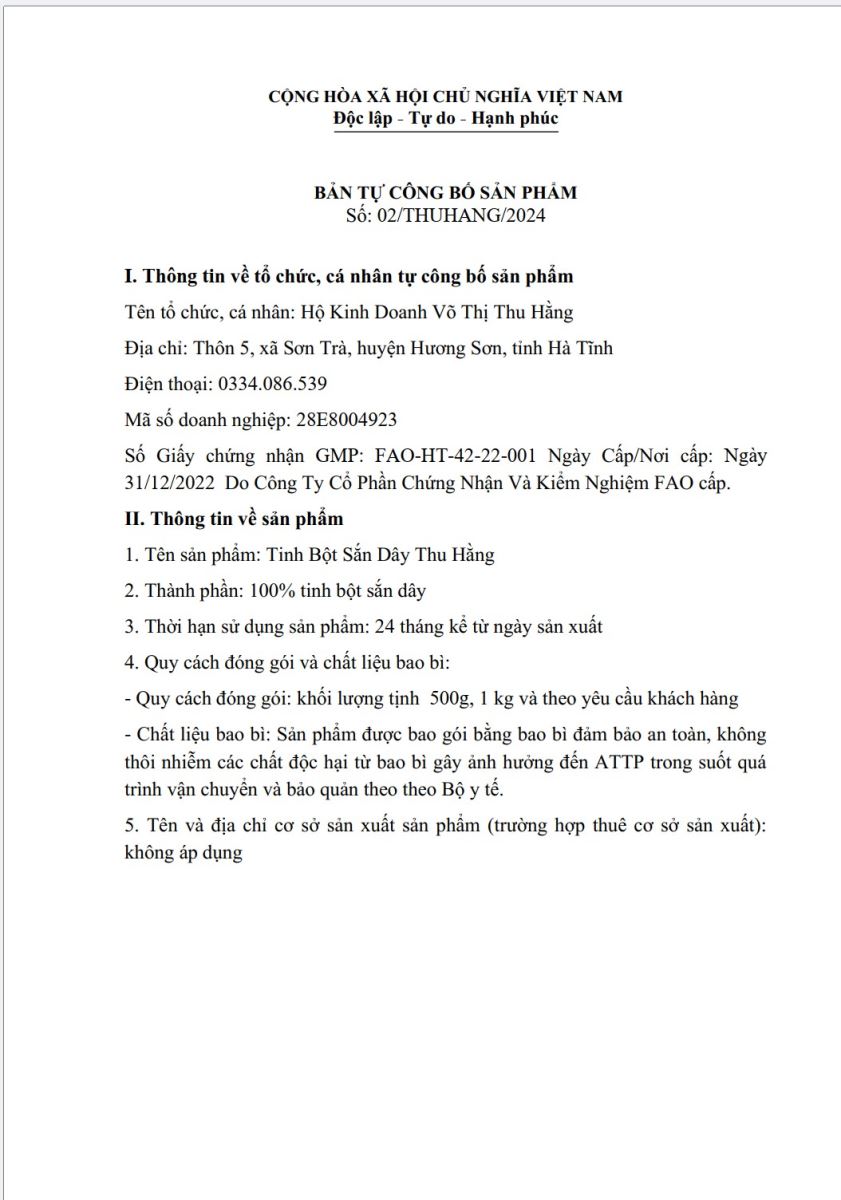 CỘNG HÒA XÃ HỘI CHỦ NGHĨA VIỆT NAM
Độc lập - Tự do - Hạnh phúc

BẢN TỰ CÔNG BỐ SẢN PHẨM
Số: 02/THUHANG/2024

I. Thông tin về tổ chức, cá nhân tự công bố sản phẩm

Tên tổ chức, cá nhân: Hộ Kinh Doanh Võ Thị Thu Hằng

Địa chỉ: Thôn 5, xã Sơn Trà, huyện Hương Sơn, tỉnh Hà Tĩnh

Điện thoại: 0334.086.539

Mã số doanh nghiệp: 28E8004923

Số Giấy chứng nhận GMP: FAO-HT-42-22-001 Ngày Cấp/Nơi cấp: Ngày 31/12/2022 Do Công Ty Cổ Phần Chứng Nhận Và Kiểm Nghiệm FAO cấp.

II. Thông tin về sản phẩm

1. Tên sản phẩm: Tinh Bột Sắn Dây Thu Hằng

2. Thành phần: 100% tinh bột sắn dây

3. Thời hạn sử dụng sản phẩm: 24 tháng kể từ ngày sản xuất

4. Quy cách đóng gói và chất liệu bao bì:

- Quy cách đóng gói: khối lượng tịnh 500g, 1 kg và theo yêu cầu khách hàng

- Chất liệu bao bì: Sản phẩm được bao gói bằng bao bì đảm bảo an toàn, không thôi nhiễm các chất độc hại từ bao bì gây ảnh hưởng đến ATTP trong suốt quá trình vận chuyển và bảo quản theo theo Bộ y tế.

5. Tên và địa chỉ cơ sở sản xuất sản phẩm (trường hợp thuê cơ sở sản xuất): không áp dụng